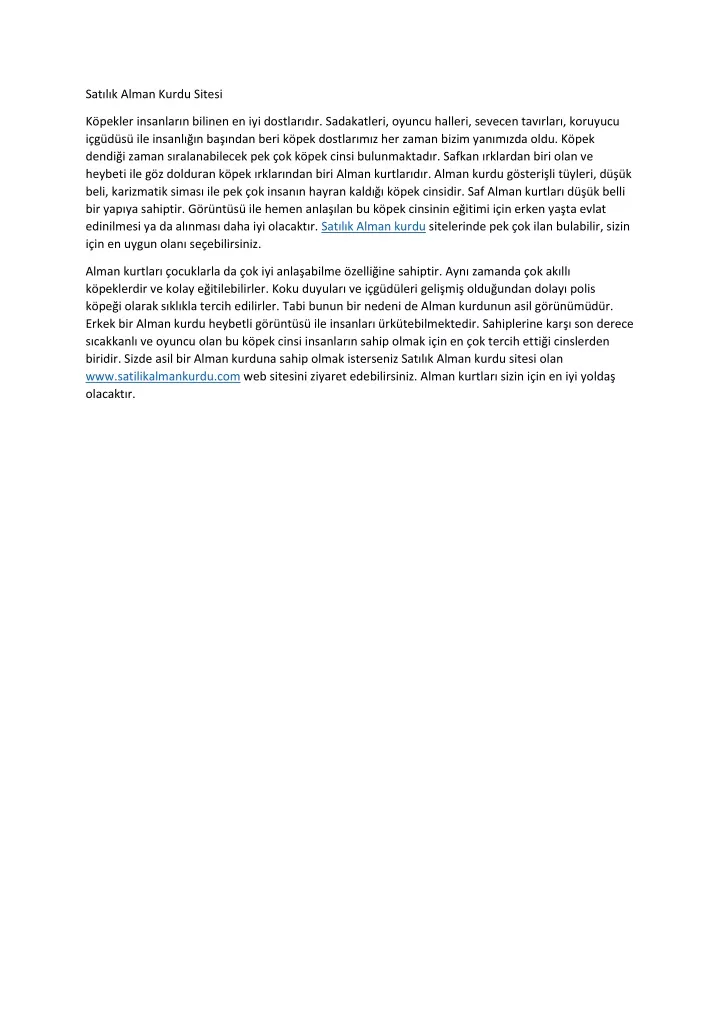 Satılık Alman Kurdu Sitesi

Köpekler insanların bilinen en iyi dostlarıdır. Sadakatleri, oyuncu halleri, sevecen tavırları, koruyucu içgüdüsü ile insanlığın başından beri köpek dostlarımız her zaman bizim yanımızda oldu. Köpek dendiği zaman sıralanabilecek pek çok köpek cinsi bulunmaktadır. Safkan ırklardan biri olan ve heybeti ile göz dolduran köpek ırklarından biri Alman kurtlarıdır. Alman kurdu gösterişli tüyleri, düşük beli, karizmatik siması ile pek çok insanın hayran kaldığı köpek cinsidir. Saf Alman kurtları düşük belli bir yapıya sahiptir. Görüntüsü ile hemen anlaşılan bu köpek cinsinin eğitimi için erken yaşta evlat edinilmesi ya da alınması daha iyi olacaktır. Satılık Alman kurdu sitelerinde pek çok ilan bulabilir, sizin için en uygun olanı seçebilirsiniz.

Alman kurtları çocuklarla da çok iyi anlaşabilme özelliğine sahiptir. Aynı zamanda çok akıllı köpeklerdir ve kolay eğitilebilirler. Koku duyuları ve içgüdüleri gelişmiş olduğundan dolayı polis köpeği olarak sıklıkla tercih edilirler. Tabi bunun bir nedeni de Alman kurdunun asil görünümüdür. Erkek bir Alman kurdu heybetli görüntüsü ile insanları ürkütebilmektedir. Sahiplerine karşı son derece sıcakkanlı ve oyuncu olan bu köpek cinsi insanların sahip olmak için en çok tercih ettiği cinslerden biridir. Sizde asil bir Alman kurduna sahip olmak isterseniz Satılık Alman kurdu sitesi olan www.satilikalmankurdu.com web sitesini ziyaret edebilirsiniz. Alman kurtları sizin için en iyi yoldaş olacaktır.